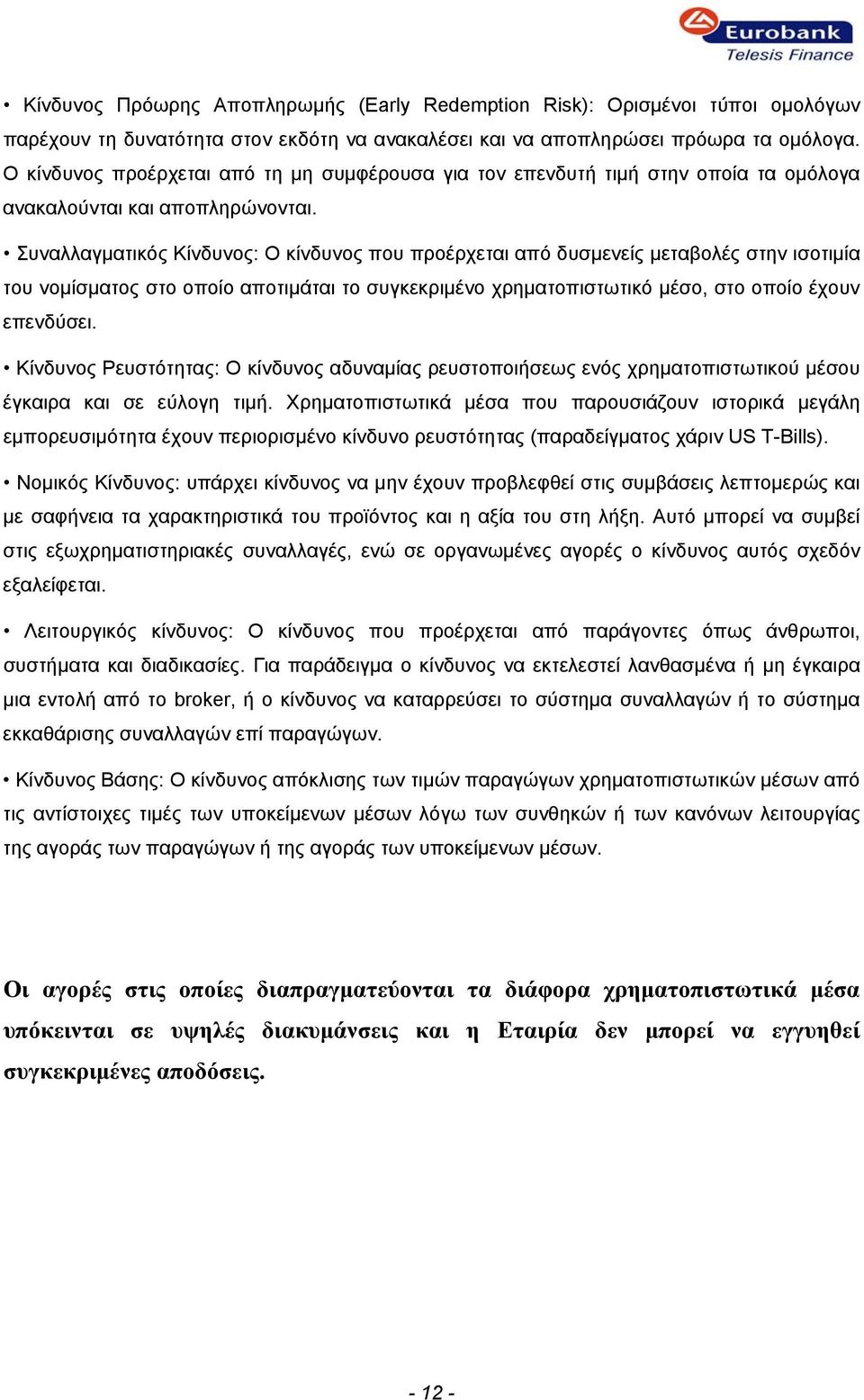 Eurobank
Telesis Finance

• Κίνδυνος Πρόωρης Αποπληρωμής (Early Redemption Risk): Ορισμένοι τύποι ομολόγων παρέχουν τη δυνατότητα στον εκδότη να ανακαλέσει και να αποπληρώσει πρόωρα τα ομόλογα. Ο κίνδυνος προέρχεται από τη μη συμφέρουσα για τον επενδυτή τιμή στην οποία τα ομόλογα ανακαλούνται και αποπληρώνονται.

• Συναλλαγματικός Κίνδυνος: Ο κίνδυνος που προέρχεται από δυσμενείς μεταβολές στην ισοτιμία του νομίσματος στο οποίο αποτιμάται το συγκεκριμένο χρηματοπιστωτικό μέσο, στο οποίο έχουν επενδύσει.

• Κίνδυνος Ρευστότητας: Ο κίνδυνος αδυναμίας ρευστοποιήσεως ενός χρηματοπιστωτικού μέσου έγκαιρα και σε εύλογη τιμή. Χρηματοπιστωτικά μέσα που παρουσιάζουν ιστορικά μεγάλη εμπορευσιμότητα έχουν περιορισμένο κίνδυνο ρευστότητας (παραδείγματος χάριν US T-Bills).

• Νομικός Κίνδυνος: υπάρχει κίνδυνος να μην έχουν προβλεφθεί στις συμβάσεις λεπτομερώς και με σαφήνεια τα χαρακτηριστικά του προϊόντος και η αξία του στη λήξη. Αυτό μπορεί να συμβεί στις εξωχρηματιστηριακές συναλλαγές, ενώ σε οργανωμένες αγορές ο κίνδυνος αυτός σχεδόν εξαλείφεται.

• Λειτουργικός κίνδυνος: Ο κίνδυνος που προέρχεται από παράγοντες όπως άνθρωποι, συστήματα και διαδικασίες. Για παράδειγμα ο κίνδυνος να εκτελεστεί λανθασμένα ή μη έγκαιρα μια εντολή από το broker, ή ο κίνδυνος να καταρρεύσει το σύστημα συναλλαγών ή το σύστημα εκκαθάρισης συναλλαγών επί παραγώγων.

• Κίνδυνος Βάσης: Ο κίνδυνος απόκλισης των τιμών παραγώγων χρηματοπιστωτικών μέσων από τις αντίστοιχες τιμές των υποκείμενων μέσων λόγω των συνθηκών ή των κανόνων λειτουργίας της αγοράς των παραγώγων ή της αγοράς των υποκείμενων μέσων.

Οι αγορές στις οποίες διαπραγματεύονται τα διάφορα χρηματοπιστωτικά μέσα υπόκεινται σε υψηλές διακυμάνσεις και η Εταιρία δεν μπορεί να εγγυηθεί συγκεκριμένες αποδόσεις.

- 12 -